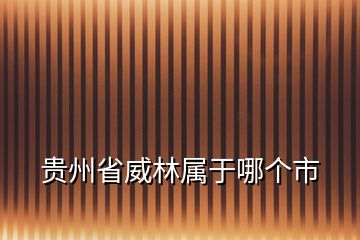 贵州省威林属于哪个市